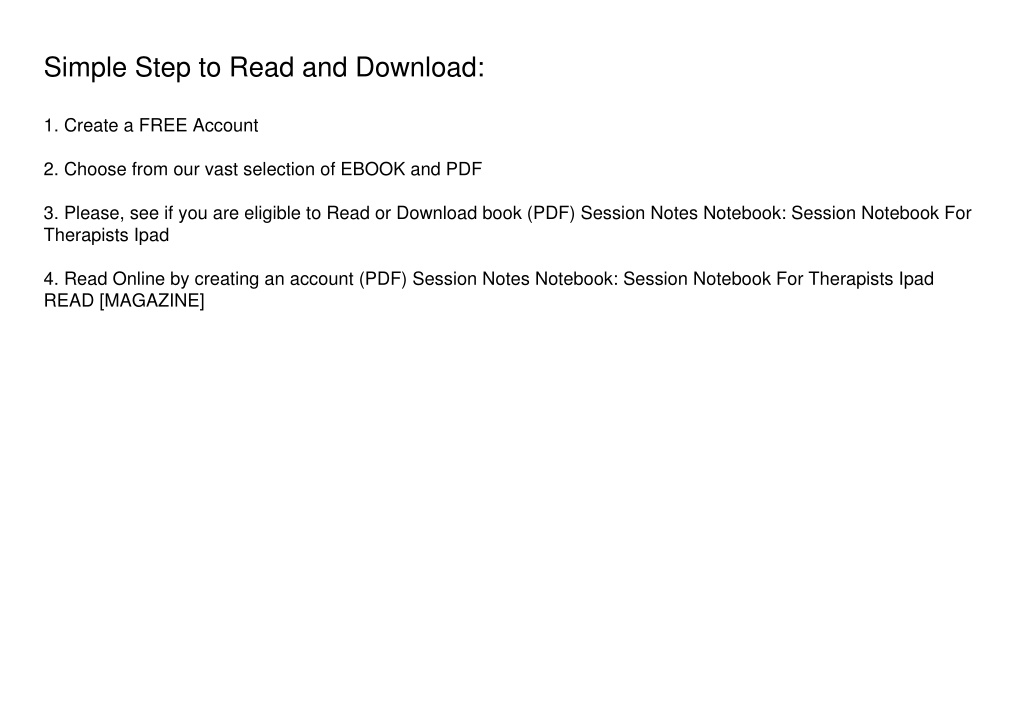 Simple Step to Read and Download:

1. Create a FREE Account

2. Choose from our vast selection of EBOOK and PDF

3. Please, see if you are eligible to Read or Download book (PDF) Session Notes Notebook: Session Notebook For Therapists Ipad

4. Read Online by creating an account (PDF) Session Notes Notebook: Session Notebook For Therapists Ipad READ [MAGAZINE]